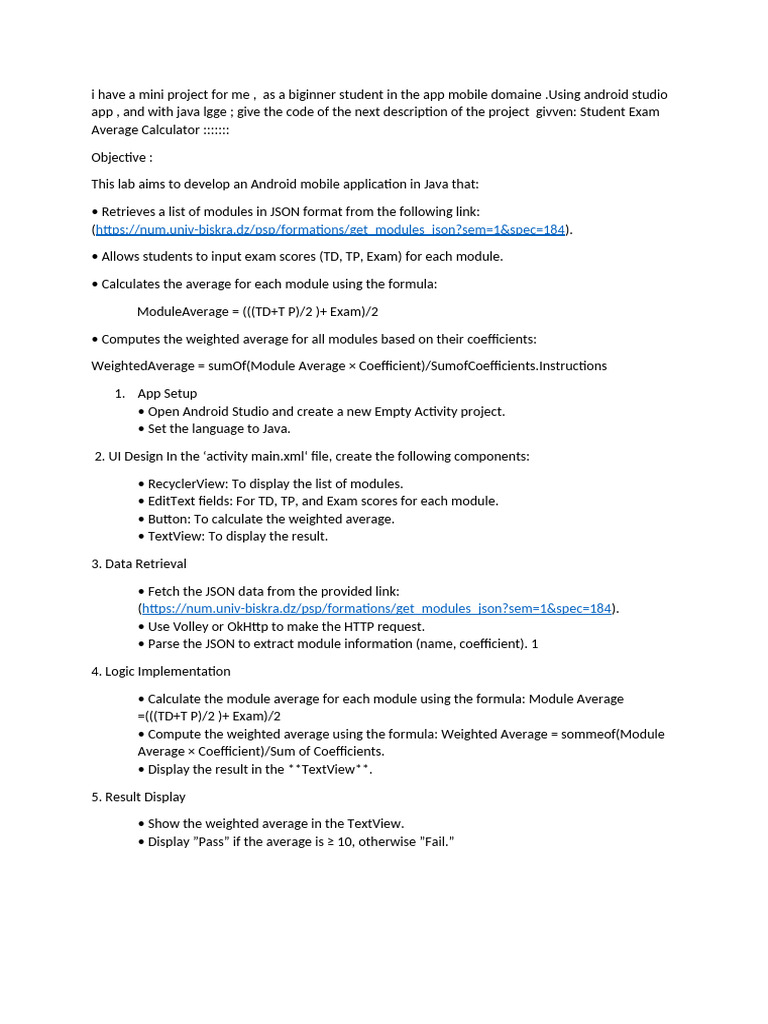 i have a mini project for me , as a biginner student in the app mobile domaine .Using android studio app , and with java lgge ; give the code of the next description of the project givven: Student Exam Average Calculator :::::::

Objective :

This lab aims to develop an Android mobile application in Java that:

• Retrieves a list of modules in JSON format from the following link: (https://num.univ-biskra.dz/psp/formations/get_modules_json?sem=1&spec=184).

• Allows students to input exam scores (TD, TP, Exam) for each module.

• Calculates the average for each module using the formula:

ModuleAverage = (((TD+T P)/2 )+ Exam)/2

• Computes the weighted average for all modules based on their coefficients:

WeightedAverage = sumOf(Module Average × Coefficient)/SumofCoefficients.Instructions

1. App Setup
• Open Android Studio and create a new Empty Activity project.
• Set the language to Java.

2. UI Design In the 'activity main.xml' file, create the following components:

• RecyclerView: To display the list of modules.
• EditText fields: For TD, TP, and Exam scores for each module.
• Button: To calculate the weighted average.
• TextView: To display the result.

3. Data Retrieval

• Fetch the JSON data from the provided link: (https://num.univ-biskra.dz/psp/formations/get_modules_json?sem=1&spec=184).
• Use Volley or OkHttp to make the HTTP request.
• Parse the JSON to extract module information (name, coefficient). 1

4. Logic Implementation

• Calculate the module average for each module using the formula: Module Average =(((TD+T P)/2 )+ Exam)/2
• Compute the weighted average using the formula: Weighted Average = sommeof(Module Average × Coefficient)/Sum of Coefficients.
• Display the result in the **TextView**.

5. Result Display

• Show the weighted average in the TextView.
• Display "Pass" if the average is ≥ 10, otherwise "Fail."